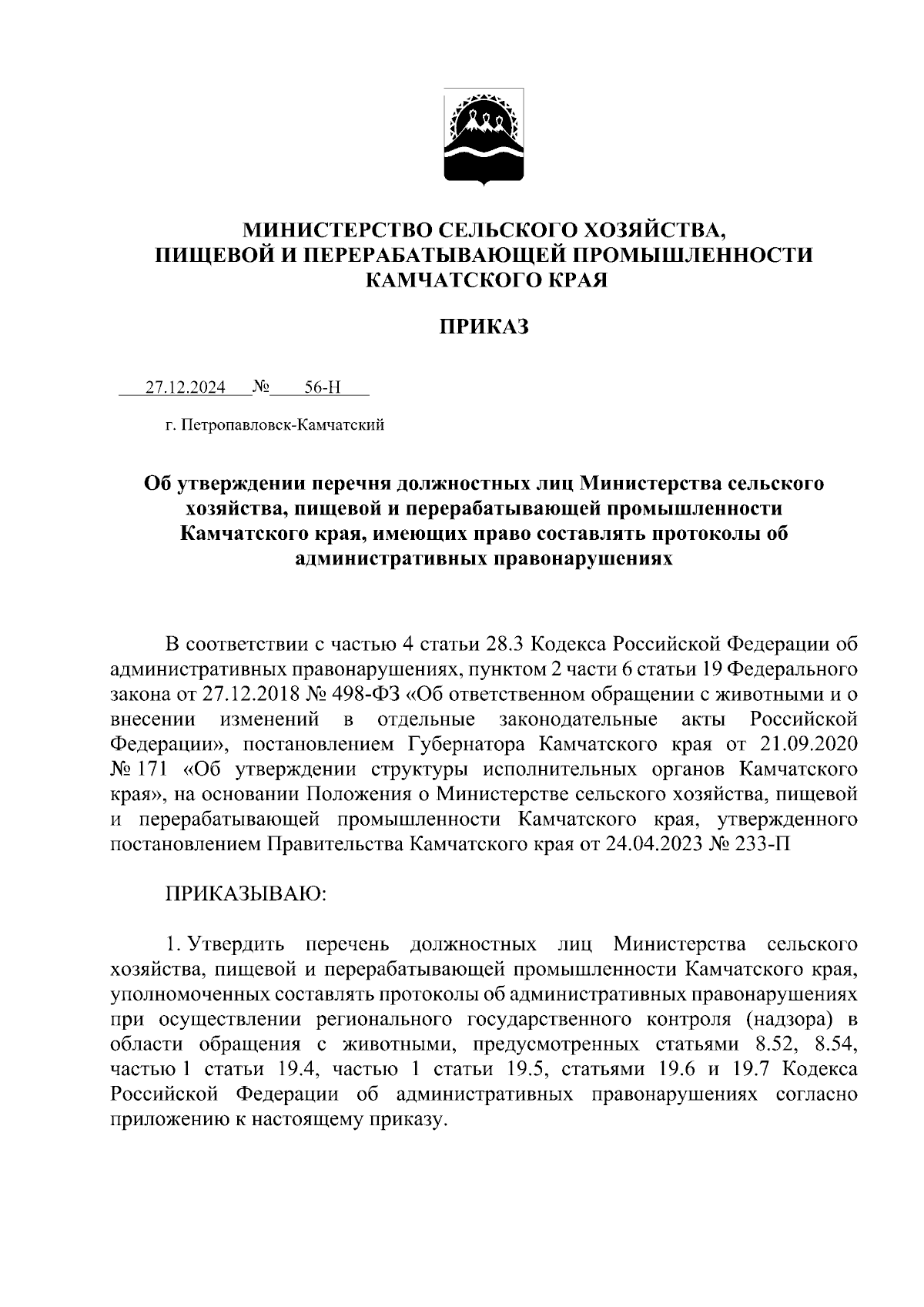 МИНИСТЕРСТВО СЕЛЬСКОГО ХОЗЯЙСТВА, ПИЩЕВОЙ И ПЕРЕРАБАТЫВАЮЩЕЙ ПРОМЫШЛЕННОСТИ КАМЧАТСКОГО КРАЯ

ПРИКАЗ

27.12.2024 № 56-Н

г. Петропавловск-Камчатский

Об утверждении перечня должностных лиц Министерства сельского хозяйства, пищевой и перерабатывающей промышленности Камчатского края, имеющих право составлять протоколы об административных правонарушениях

В соответствии с частью 4 статьи 28.3 Кодекса Российской Федерации об административных правонарушениях, пунктом 2 части 6 статьи 19 Федерального закона от 27.12.2018 № 498-ФЗ «Об ответственном обращении с животными и о внесении изменений в отдельные законодательные акты Российской Федерации», постановлением Губернатора Камчатского края от 21.09.2020 № 171 «Об утверждении структуры исполнительных органов Камчатского края», на основании Положения о Министерстве сельского хозяйства, пищевой и перерабатывающей промышленности Камчатского края, утвержденного постановлением Правительства Камчатского края от 24.04.2023 № 233-П

ПРИКАЗЫВАЮ:

1. Утвердить перечень должностных лиц Министерства сельского хозяйства, пищевой и перерабатывающей промышленности Камчатского края, уполномоченных составлять протоколы об административных правонарушениях при осуществлении регионального государственного контроля (надзора) в области обращения с животными, предусмотренных статьями 8.52, 8.54, частью 1 статьи 19.4, частью 1 статьи 19.5, статьями 19.6 и 19.7 Кодекса Российской Федерации об административных правонарушениях согласно приложению к настоящему приказу.